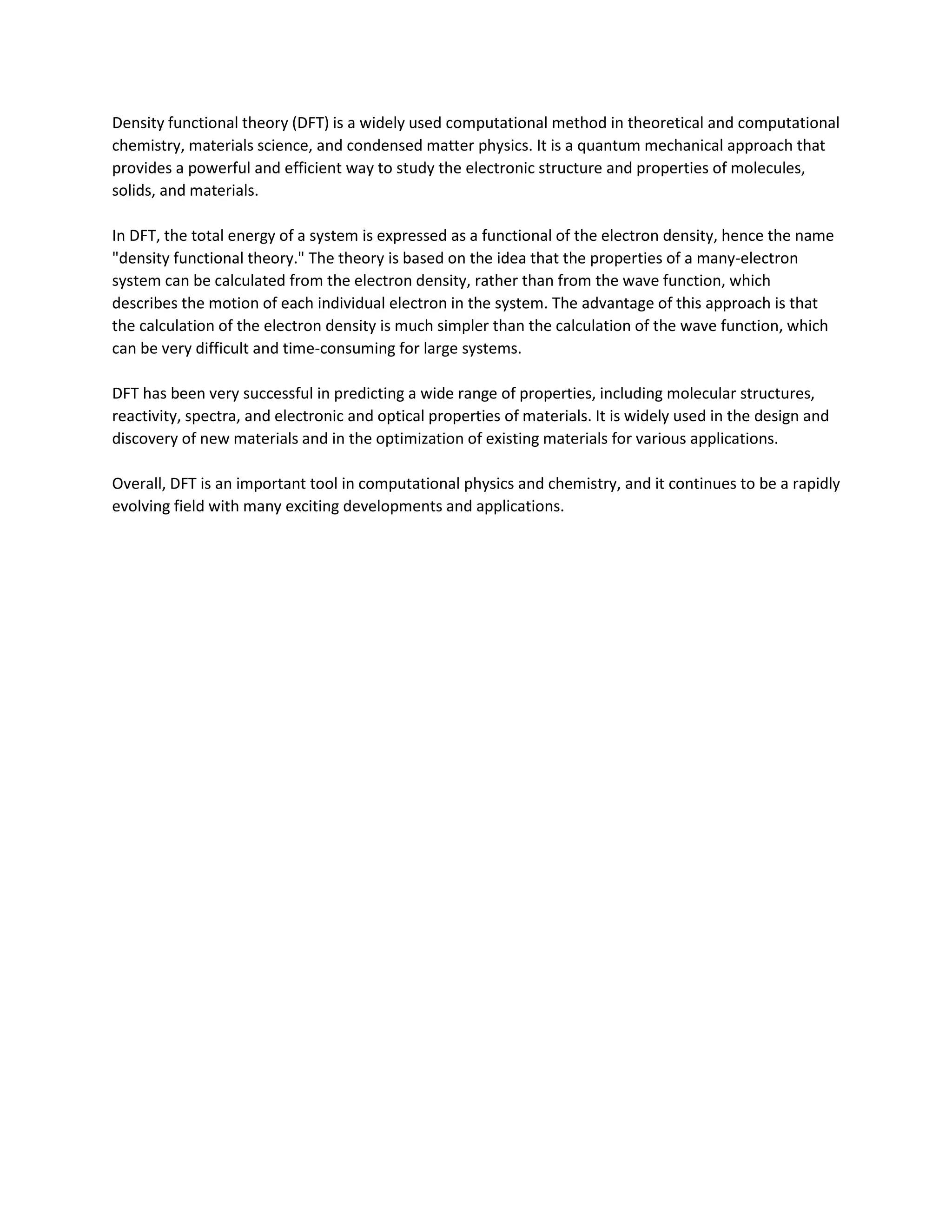 Density functional theory (DFT) is a widely used computational method in theoretical and computational chemistry, materials science, and condensed matter physics. It is a quantum mechanical approach that provides a powerful and efficient way to study the electronic structure and properties of molecules, solids, and materials.

In DFT, the total energy of a system is expressed as a functional of the electron density, hence the name "density functional theory." The theory is based on the idea that the properties of a many-electron system can be calculated from the electron density, rather than from the wave function, which describes the motion of each individual electron in the system. The advantage of this approach is that the calculation of the electron density is much simpler than the calculation of the wave function, which can be very difficult and time-consuming for large systems.

DFT has been very successful in predicting a wide range of properties, including molecular structures, reactivity, spectra, and electronic and optical properties of materials. It is widely used in the design and discovery of new materials and in the optimization of existing materials for various applications.

Overall, DFT is an important tool in computational physics and chemistry, and it continues to be a rapidly evolving field with many exciting developments and applications.